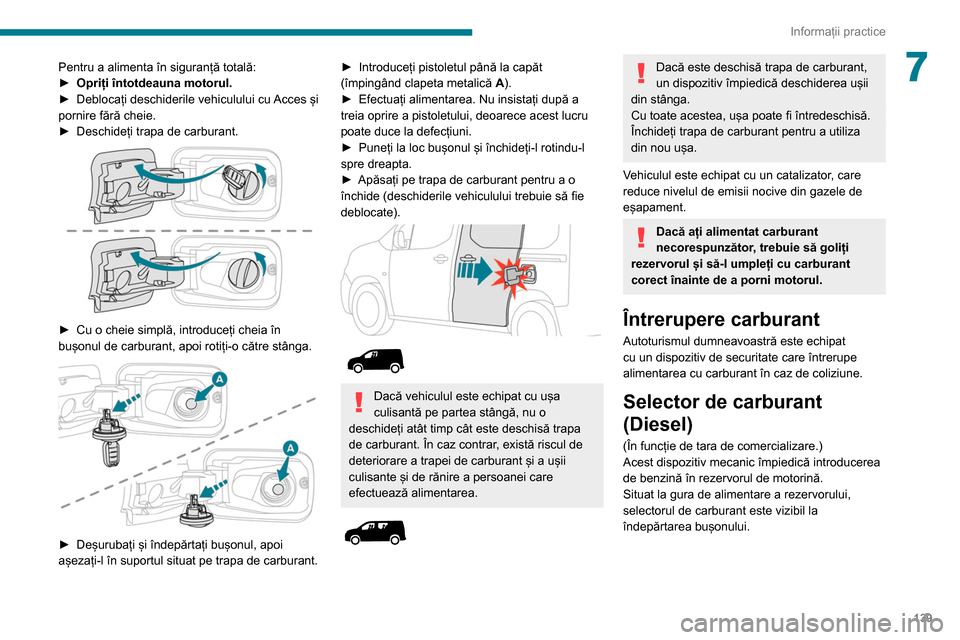 Informații practice

7

Pentru a alimenta în siguranță totală:
► Opriți întotdeauna motorul.
► Deblocați deschiderile vehiculului cu Acces și pornire fără cheie.
► Deschideți trapa de carburant.

► Cu o cheie simplă, introduceți cheia în bușonul de carburant, apoi rotiți-o către stânga.

A

A

► Deșurubați și îndepărtați bușonul, apoi așezați-l în suportul situat pe trapa de carburant.

► Introduceți pistoletul până la capăt (împingând clapeta metalică A).
► Efectuați alimentarea. Nu insistați după a treia oprire a pistoletului, deoarece acest lucru poate duce la defecțiuni.
► Puneți la loc bușonul și închideți-l rotindu-l spre dreapta.
► Apăsați pe trapa de carburant pentru a o închide (deschiderile vehiculului trebuie să fie deblocate).

Dacă vehiculul este echipat cu ușa culisantă pe partea stângă, nu o deschideți atât timp cât este deschisă trapa de carburant. În caz contrar, există riscul de deteriorare a trapei de carburant și a ușii culisante și de rănire a persoanei care efectuează alimentarea.

Dacă este deschisă trapa de carburant, un dispozitiv împiedică deschiderea ușii din stânga.
Cu toate acestea, ușa poate fi întredeschisă.
Închideți trapa de carburant pentru a utiliza din nou ușa.

Vehiculul este echipat cu un catalizator, care reduce nivelul de emisii nocive din gazele de eșapament.

Dacă ați alimentat carburant necorespunzător, trebuie să goliți rezervorul și să-l umpleți cu carburant corect înainte de a porni motorul.

Întrerupere carburant
Autoturismul dumneavoastră este echipat cu un dispozitiv de securitate care întrerupe alimentarea cu carburant în caz de coliziune.

Selector de carburant (Diesel)
(În funcție de tara de comercializare.)
Acest dispozitiv mecanic împiedică introducerea de benzină în rezervorul de motorină.
Situat la gura de alimentare a rezervorului, selectorul de carburant este vizibil la îndepărtarea bușonului.

129

carmanualsonline.info